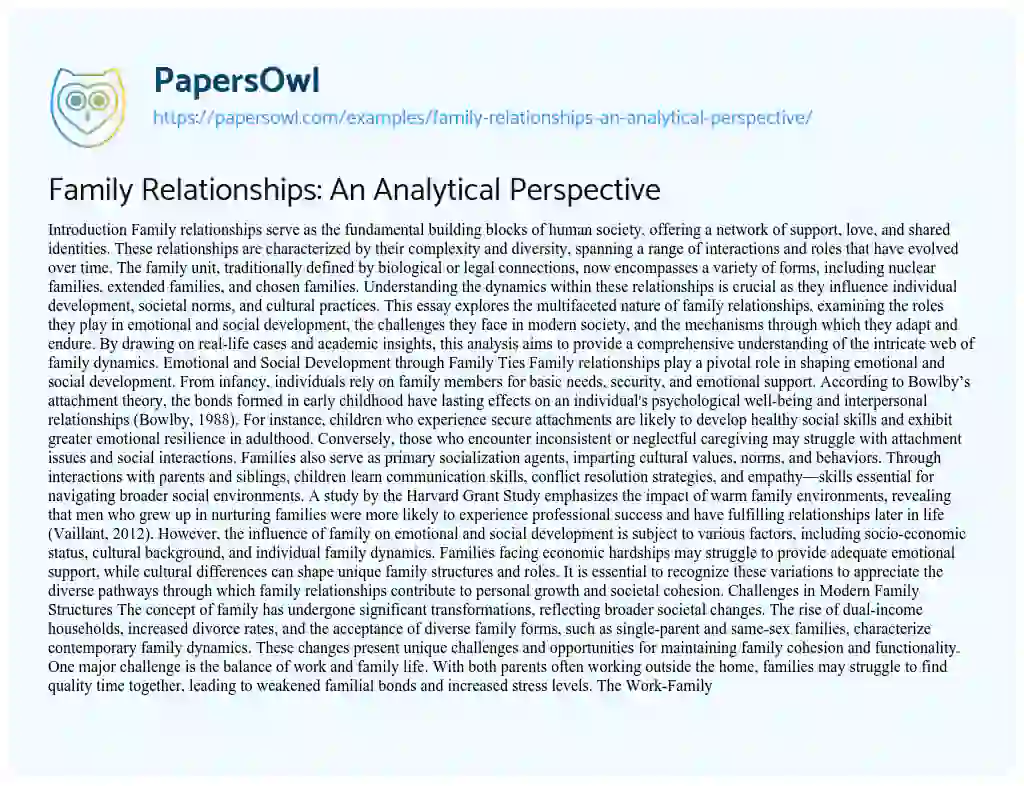 PapersOwl
https://papersowl.com/examples/family-relationships-an-analytical-perspective/

Family Relationships: An Analytical Perspective

Introduction Family relationships serve as the fundamental building blocks of human society, offering a network of support, love, and shared identities. These relationships are characterized by their complexity and diversity, spanning a range of interactions and roles that have evolved over time. The family unit, traditionally defined by biological or legal connections, now encompasses a variety of forms, including nuclear families, extended families, and chosen families. Understanding the dynamics within these relationships is crucial as they influence individual development, societal norms, and cultural practices. This essay explores the multifaceted nature of family relationships, examining the roles they play in emotional and social development, the challenges they face in modern society, and the mechanisms through which they adapt and endure. By drawing on real-life cases and academic insights, this analysis aims to provide a comprehensive understanding of the intricate web of family dynamics. Emotional and Social Development through Family Ties Family relationships play a pivotal role in shaping emotional and social development. From infancy, individuals rely on family members for basic needs, security, and emotional support. According to Bowlby's attachment theory, the bonds formed in early childhood have lasting effects on an individual's psychological well-being and interpersonal relationships (Bowlby, 1988). For instance, children who experience secure attachments are likely to develop healthy social skills and exhibit greater emotional resilience in adulthood. Conversely, those who encounter inconsistent or neglectful caregiving may struggle with attachment issues and social interactions. Families also serve as primary socialization agents, imparting cultural values, norms, and behaviors. Through interactions with parents and siblings, children learn communication skills, conflict resolution strategies, and empathy—skills essential for navigating broader social environments. A study by the Harvard Grant Study emphasizes the impact of warm family environments, revealing that men who grew up in nurturing families were more likely to experience professional success and have fulfilling relationships later in life (Vaillant, 2012). However, the influence of family on emotional and social development is subject to various factors, including socio-economic status, cultural background, and individual family dynamics. Families facing economic hardships may struggle to provide adequate emotional support, while cultural differences can shape unique family structures and roles. It is essential to recognize these variations to appreciate the diverse pathways through which family relationships contribute to personal growth and societal cohesion. Challenges in Modern Family Structures The concept of family has undergone significant transformations, reflecting broader societal changes. The rise of dual-income households, increased divorce rates, and the acceptance of diverse family forms, such as single-parent and same-sex families, characterize contemporary family dynamics. These changes present unique challenges and opportunities for maintaining family cohesion and functionality. One major challenge is the balance of work and family life. With both parents often working outside the home, families may struggle to find quality time together, leading to weakened familial bonds and increased stress levels. The Work-Family